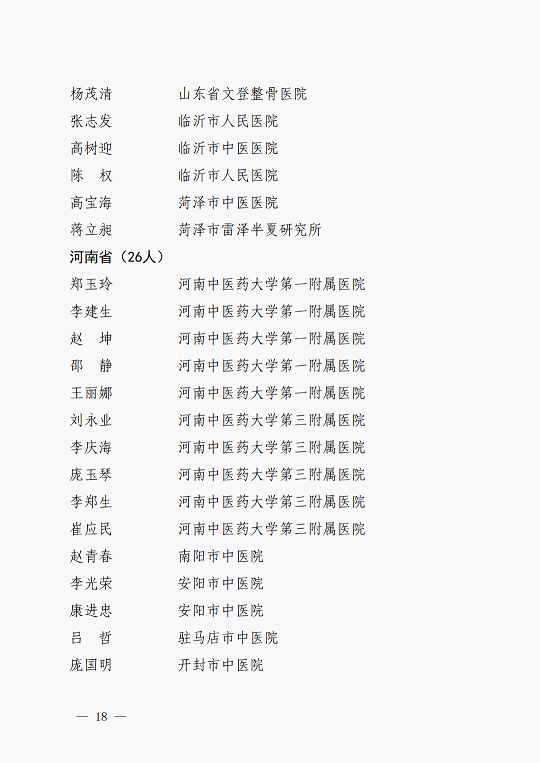 杨茂清 山东省文登整骨医院
张志发 临沂市人民医院
高树迎 临沂市中医医院
陈 权 临沂市人民医院
高宝海 菏泽市中医医院
蒋立昶 菏泽市雷泽半夏研究所

河南省（26人）

郑玉玲 河南中医药大学第一附属医院
李建生 河南中医药大学第一附属医院
赵 坤 河南中医药大学第一附属医院
邵 静 河南中医药大学第一附属医院
王丽娜 河南中医药大学第一附属医院
刘永业 河南中医药大学第三附属医院
李庆海 河南中医药大学第三附属医院
庞玉琴 河南中医药大学第三附属医院
李郑生 河南中医药大学第三附属医院
崔应民 河南中医药大学第三附属医院
赵青春 南阳市中医院
李光荣 安阳市中医院
康进忠 安阳市中医院
吕 哲 驻马店市中医院
庞国明 开封市中医院

— 18 —